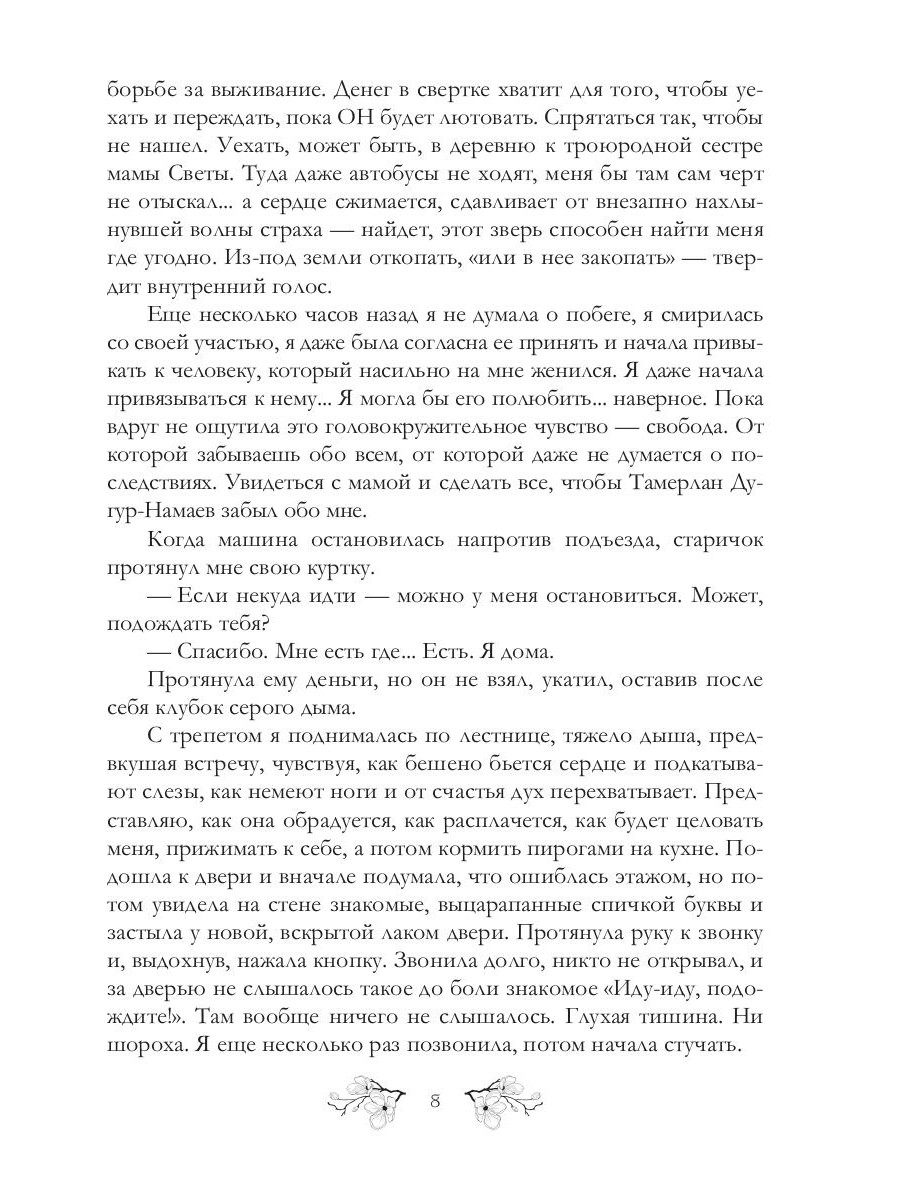 борьбе за выживание. Денег в свертке хватит для того, чтобы уехать и переждать, пока ОН будет лютовать. Спрятаться так, чтобы не нашел. Уехать, может быть, в деревню к троюродной сестре мамы Светы. Туда даже автобусы не ходят, меня бы там сам черт не отыскал... а сердце сжимается, сдавливает от внезапно нахлынувшей волны страха — найдет, этот зверь способен найти меня где угодно. Из-под земли откопать, «или в нее закопать» — твердит внутренний голос.

Еще несколько часов назад я не думала о побеге, я смирилась со своей участью, я даже была согласна ее принять и начала привыкать к человеку, который насильно на мне женился. Я даже начала привязываться к нему... Я могла бы его полюбить... наверное. Пока вдруг не ощутила это головокружительное чувство — свобода. От которой забываешь обо всем, от которой даже не думается о последствиях. Увидеться с мамой и сделать все, чтобы Тамерлан Дугур-Намаев забыл обо мне.

Когда машина остановилась напротив подъезда, старичок протянул мне свою куртку.

— Если некуда идти — можно у меня остановиться. Может, подождать тебя?

— Спасибо. Мне есть где... Есть. Я дома.

Протянула ему деньги, но он не взял, укатил, оставив после себя клубок серого дыма.

С трепетом я поднималась по лестнице, тяжело дыша, предвкушая встречу, чувствуя, как бешено бьется сердце и подкатывают слезы, как немеют ноги и от счастья дух перехватывает. Представляю, как она обрадуется, как расплачется, как будет целовать меня, прижимать к себе, а потом кормить пирогами на кухне. Подошла к двери и вначале подумала, что ошиблась этажом, но потом увидела на стене знакомые, выцарапанные спичкой буквы и застыла у новой, вскрытой лаком двери. Протянула руку к звонку и, выдохнув, нажала кнопку. Звонила долго, никто не открывал, и за дверью не слышалось такое до боли знакомое «Иду-иду, подождите!». Там вообще ничего не слышалось. Глухая тишина. Ни шороха. Я еще несколько раз позвонила, потом начала стучать.

8